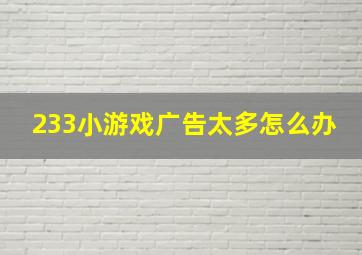 233小游戏广告太多怎么办